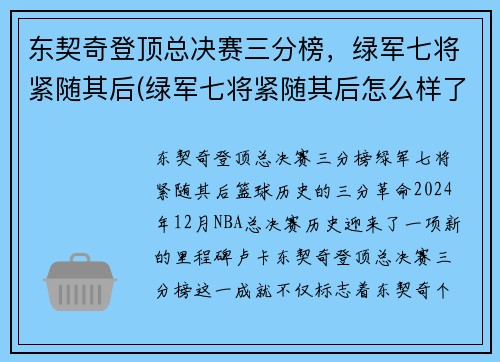 东契奇登顶总决赛三分榜，绿军七将紧随其后(绿军七将紧随其后怎么样了

东契奇登顶总决赛三分榜绿军七将紧随其后篮球历史的三分革命2024年12月NBA总决赛历史迎来了一项新的里程碑卢卡东契奇登顶总决赛三分榜这一成就不仅标志着东契奇个